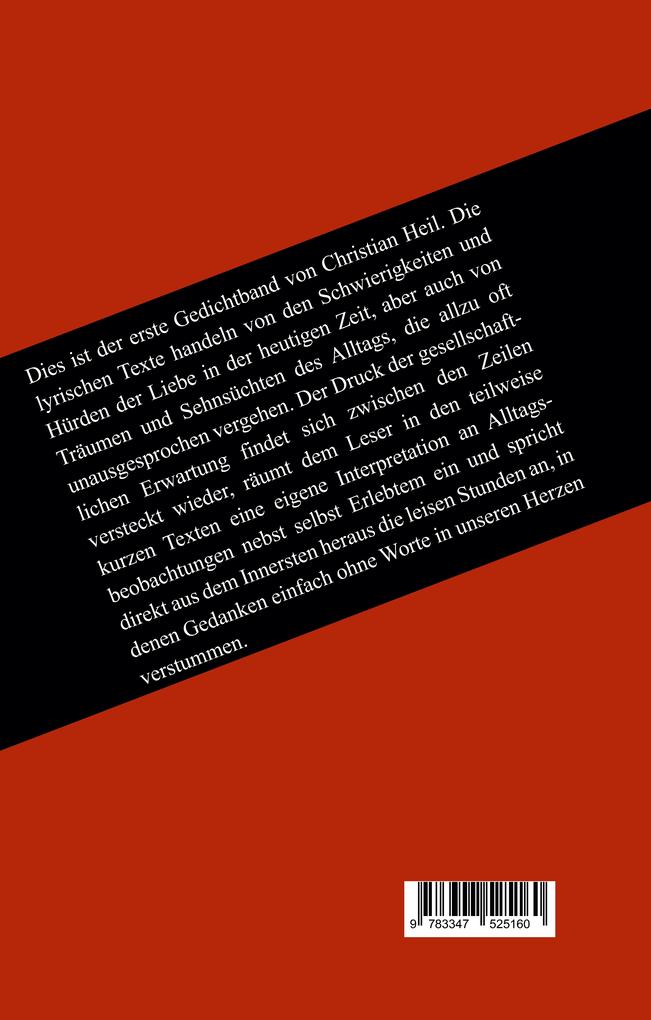 Dies ist der erste Gedichtband von Christian Heil. Die lyrischen Texte handeln von den Schwierigkeiten und Hürden der Liebe in der heutigen Zeit, aber auch von Träumen und Sehnsüchten des Alltags, die allzu oft unausgesprochen vergehen. Der Druck der gesellschaftlichen Erwartung findet sich zwischen den Zeilen versteckt wieder, räumt dem Leser in den teilweise kurzen Texten eine eigene Interpretation an Alltagsbeobachtungen nebst selbst Erlebtem ein und spricht direkt aus dem Innersten heraus die leisen Stunden an, in denen Gedanken einfach ohne Worte in unseren Herzen verstummen.

9 783347 525160